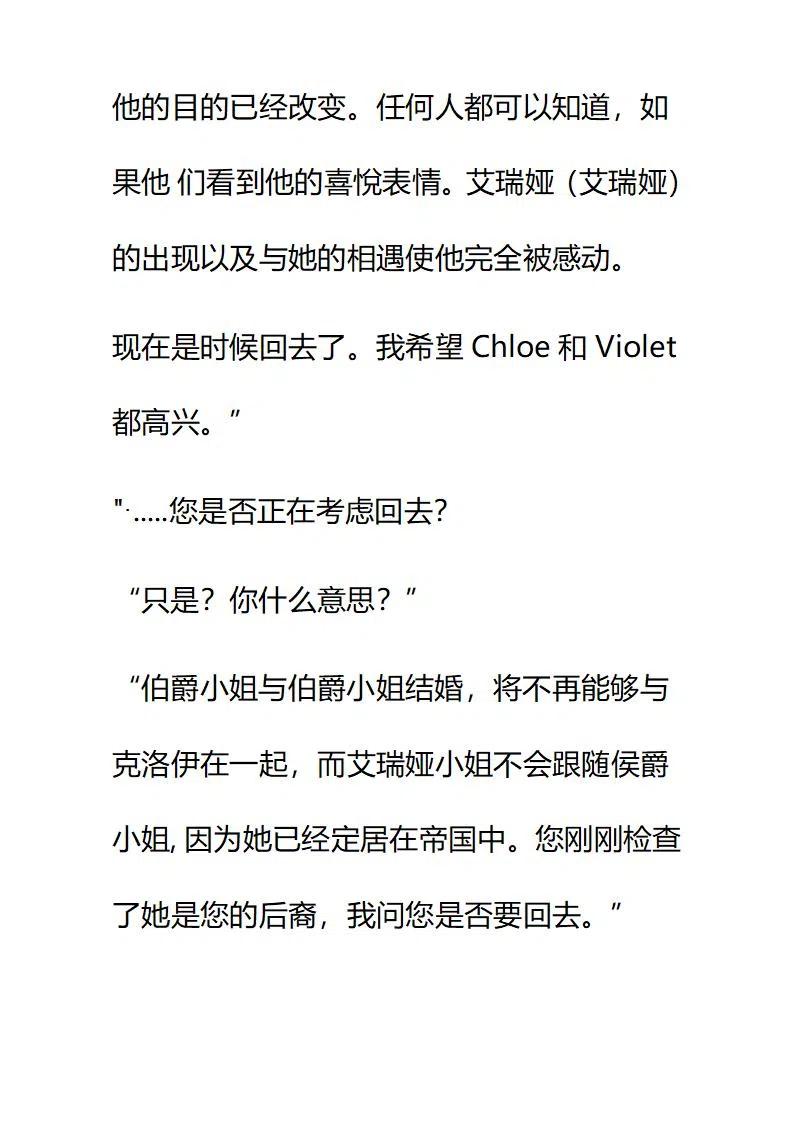 他的目的已经改变。任何人都可以知道，如果他 们看到他的喜悦表情。艾瑞娅（艾瑞娅）的出现以及与她的相遇使他完全被感动。

现在是时候回去了。我希望 Chloe 和 Violet 都高兴。”

"·.....您是否正在考虑回去?

“只是？你什么意思？”

“伯爵小姐与伯爵小姐结婚，将不再能够与克洛伊在一起，而艾瑞娅小姐不会跟随侯爵小姐, 因为她已经定居在帝国中。您刚刚检查了她是您的后裔，我问您是否要回去。”